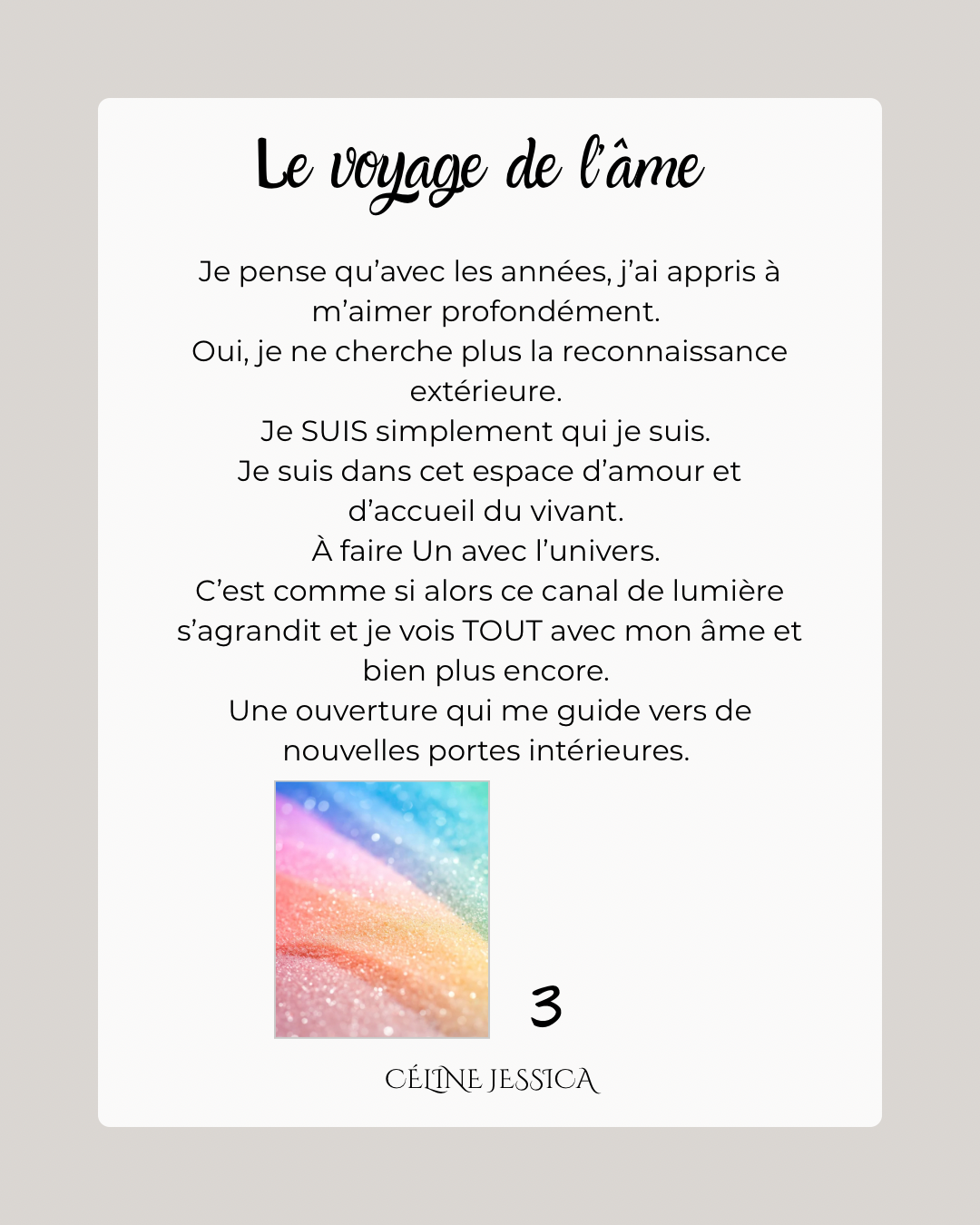 Le voyage de l'âme

Je pense qu'avec les années, j'ai appris à m'aimer profondément.
Oui, je ne cherche plus la reconnaissance extérieure.
Je SUIS simplement qui je suis.
Je suis dans cet espace d'amour et d'accueil du vivant.
À faire Un avec l'univers.
C'est comme si alors ce canal de lumière s'agrandit et je vois TOUT avec mon âme et bien plus encore.
Une ouverture qui me guide vers de nouvelles portes intérieures.

3

CÉLINE JESSICA